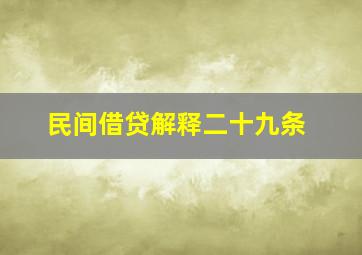 民间借贷解释二十九条